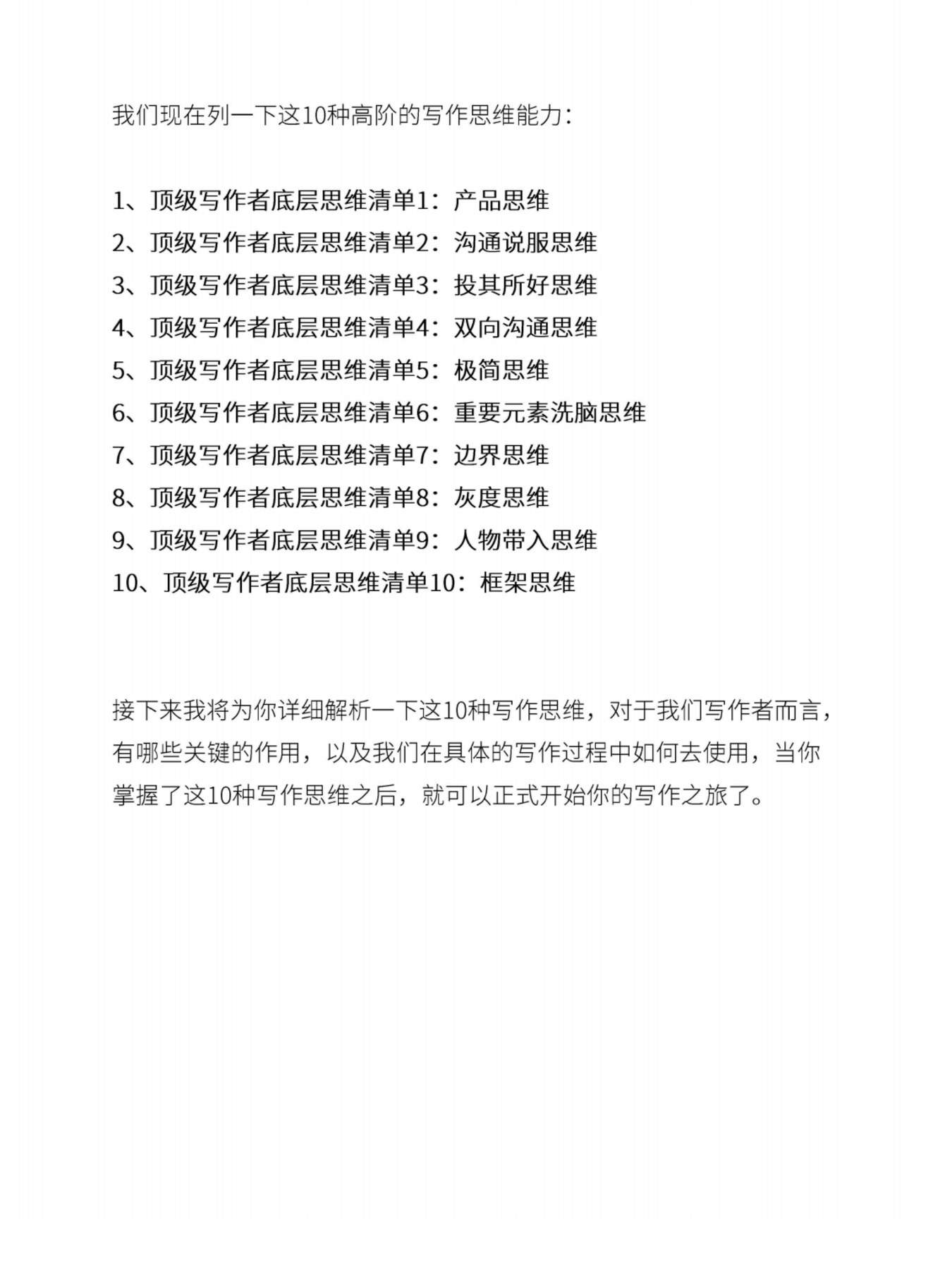 我们现在列一下这10种高阶的写作思维能力：

1、顶级写作者底层思维清单1：产品思维
2、顶级写作者底层思维清单2：沟通说服思维
3、顶级写作者底层思维清单3：投其所好思维
4、顶级写作者底层思维清单4：双向沟通思维
5、顶级写作者底层思维清单5：极简思维
6、顶级写作者底层思维清单6：重要元素洗脑思维
7、顶级写作者底层思维清单7：边界思维
8、顶级写作者底层思维清单8：灰度思维
9、顶级写作者底层思维清单9：人物带入思维
10、顶级写作者底层思维清单10：框架思维

接下来我将为你详细解析一下这10种写作思维，对于我们写作者而言，有哪些关键的作用，以及我们在具体的写作过程中如何去使用，当你掌握了这10种写作思维之后，就可以正式开始你的写作之旅了。